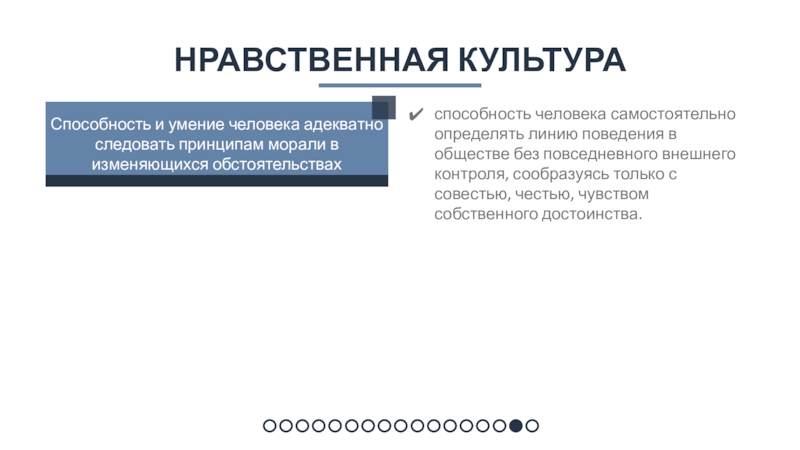 НРАВСТВЕННАЯ КУЛЬТУРА

Способность и умение человека адекватно следовать принципам морали в изменяющихся обстоятельствах

✔ способность человека самостоятельно определять линию поведения в обществе без повседневного внешнего контроля, сообразуясь только с совестью, честью, чувством собственного достоинства.